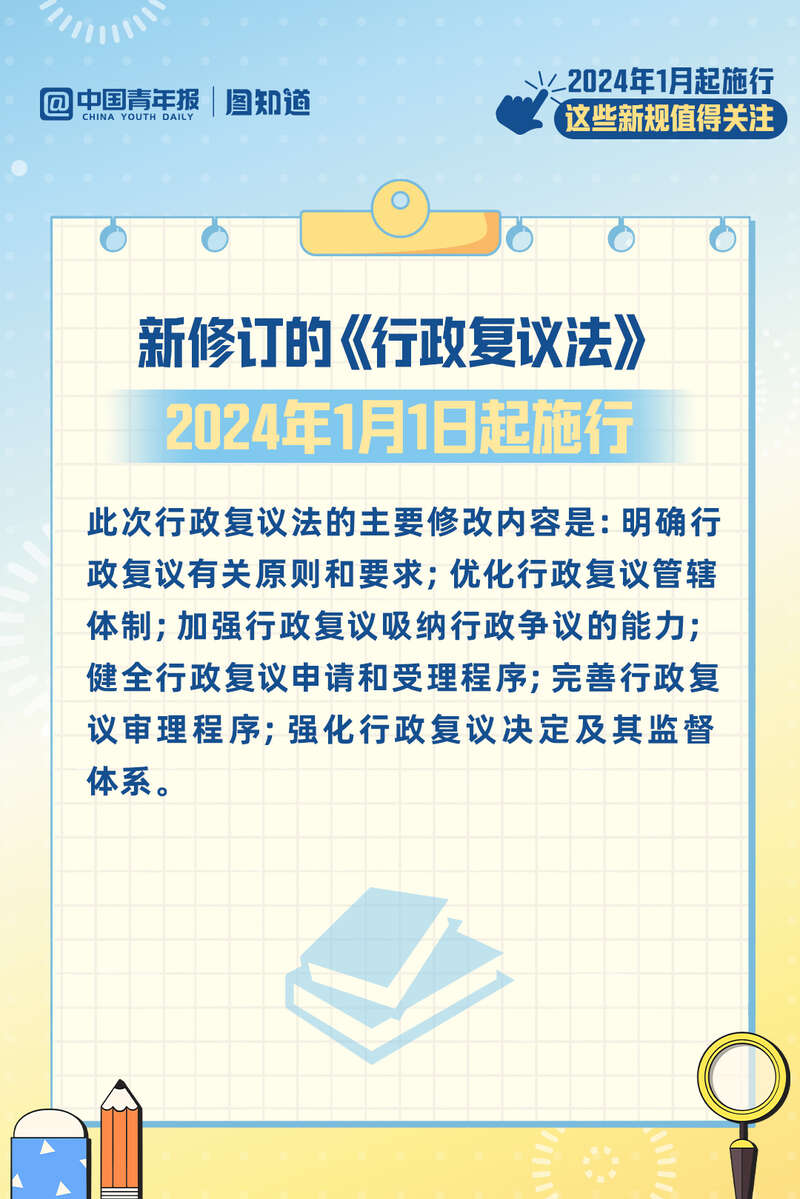 @中国青年报
CHINA YOUTH DAILY
图知道

2024年1月起施行
这些新规值得关注

新修订的《行政复议法》
2024年1月1日起施行

此次行政复议法的主要修改内容是：明确行政复议有关原则和要求；优化行政复议管辖体制；加强行政复议吸纳行政争议的能力；健全行政复议申请和受理程序；完善行政复议审理程序；强化行政复议决定及其监督体系。